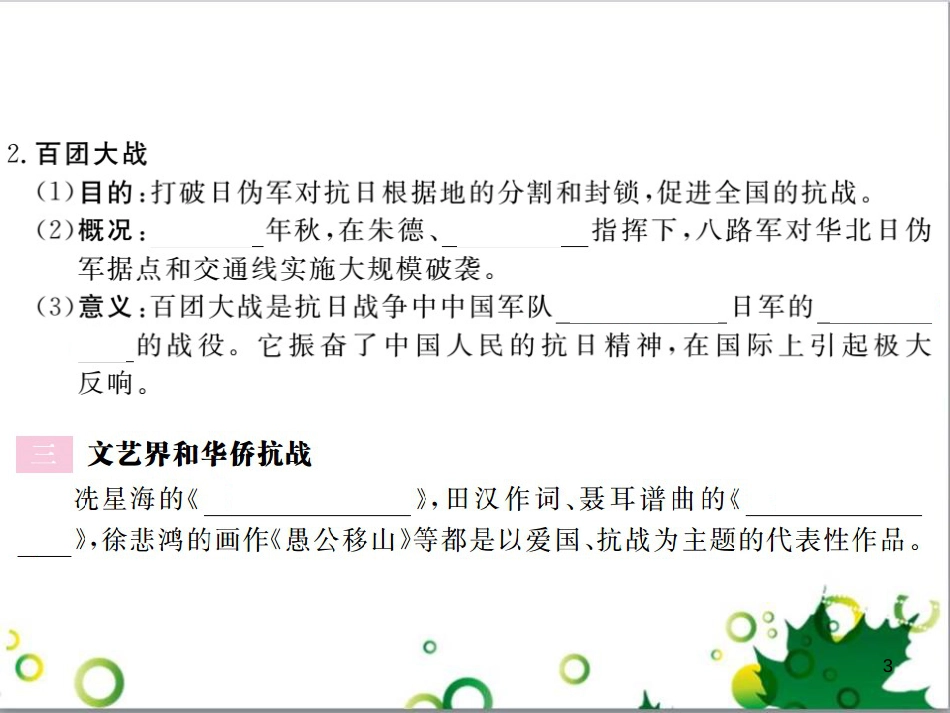 2.百团大战

(1)目的:打破日伪军对抗日根据地的分割和封锁,促进全国的抗战。

(2)概况:____年秋,在朱德、____指挥下,八路军对华北日伪军据点和交通线实施大规模破袭。

(3)意义:百团大战是抗日战争中中国军队____日军的____的战役。它振奋了中国人民的抗日精神,在国际上引起极大反响。

三 文艺界和华侨抗战

冼星海的《____》,田汉作词、聂耳谱曲的《____》,徐悲鸿的画作《愚公移山》等都是以爱国、抗战为主题的代表性作品。

3